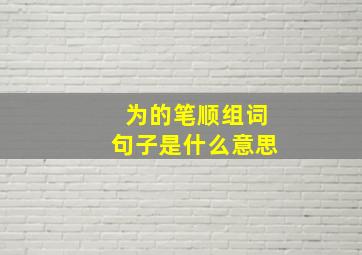 为的笔顺组词
句子是什么意思